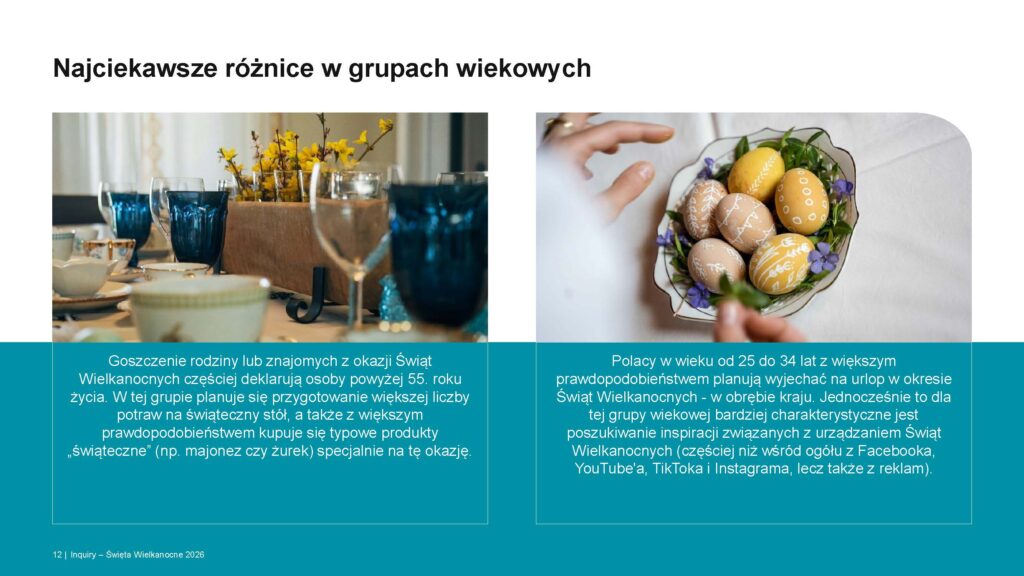 Najciekawsze różnice w grupach wiekowych

Goszczenie rodziny lub znajomych z okazji Świąt Wielkanocnych częściej deklarują osoby powyżej 55. roku życia. W tej grupie planuje się przygotowanie większej liczby potraw na świąteczny stół, a także z większym prawdopodobieństwem kupuje się typowe produkty „świąteczne" (np. majonez czy żurek) specjalnie na tę okazję.

Polacy w wieku od 25 do 34 lat z większym prawdopodobieństwem planują wyjechać na urlop w okresie Świąt Wielkanocnych - w obrębie kraju. Jednocześnie to dla tej grupy wiekowej bardziej charakterystyczne jest poszukiwanie inspiracji związanych z urządzaniem Świąt Wielkanocnych (częściej niż wśród ogółu z Facebooka, YouTube'a, TikToka i Instagrama, lecz także z reklam).

12 | Inquiry – Święta Wielkanocne 2026